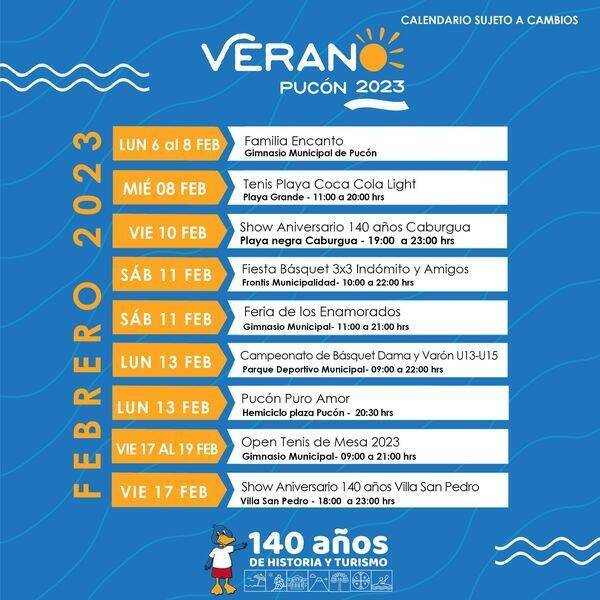 CALENDARIO SUJETO A CAMBIOS

VERANO
PUCÓN 2023

FEBRERO 2023

LUN 6 al 8 FEB
Familia Encanto
Gimnasio Municipal de Pucón

MIÉ 08 FEB
Tenis Playa Coca Cola Light
Playa Grande - 11:00 a 20:00 hrs

VIE 10 FEB
Show Aniversario 140 años Caburgua
Playa negra Caburgua - 19:00 a 23:00 hrs

SÁB 11 FEB
Fiesta Básquet 3x3 Indómito y Amigos
Frontis Municipalidad- 10:00 a 22:00 hrs

SÁB 11 FEB
Feria de los Enamorados
Gimnasio Municipal- 11:00 a 21:00 hrs

LUN 13 FEB
Campeonato de Básquet Dama y Varón U13-U15
Parque Deportivo Municipal- 09:00 a 22:00 hrs

LUN 13 FEB
Pucón Puro Amor
Hemiciclo plaza Pucón - 20:30 hrs

VIE 17 AL 19 FEB
Open Tenis de Mesa 2023
Gimnasio Municipal- 09:00 a 21:00 hrs

VIE 17 FEB
Show Aniversario 140 años Villa San Pedro
Villa San Pedro - 18:00 a 23:00 hrs

140 años
DE HISTORIA Y TURISMO